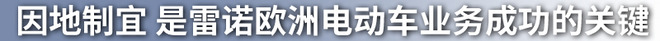 因地制宜 是雷诺欧洲电动车业务成功的关键